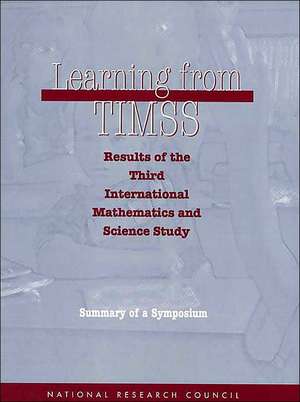 Learning from TIMSS

Results of the Third International Mathematics and Science Study

Summary of a Symposium

NATIONAL RESEARCH COUNCIL